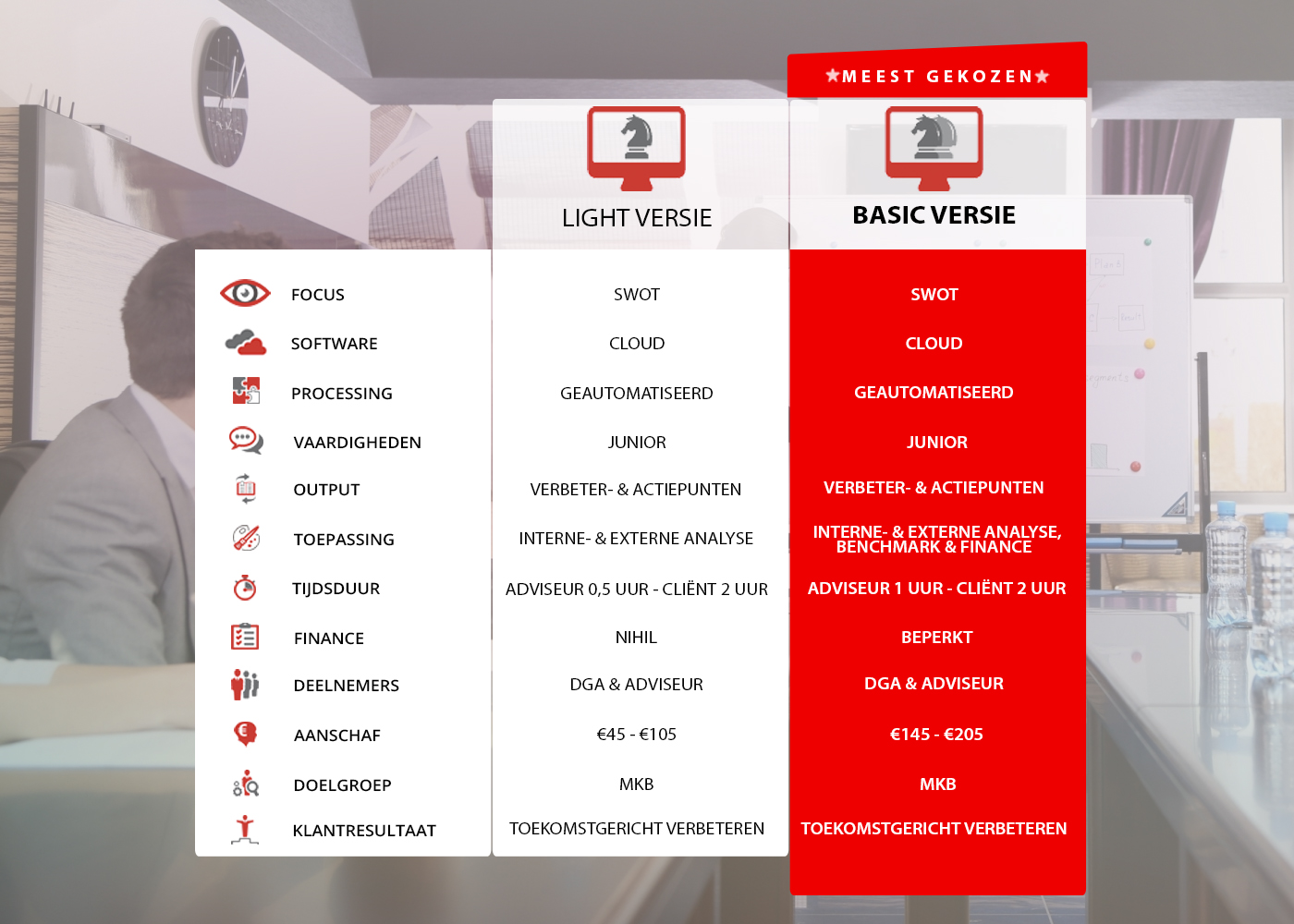 ★MEEST GEKOZEN★

| | LIGHT VERSIE | BASIC VERSIE |
|---|---|---|
| FOCUS | SWOT | SWOT |
| SOFTWARE | CLOUD | CLOUD |
| PROCESSING | GEAUTOMATISEERD | GEAUTOMATISEERD |
| VAARDIGHEDEN | JUNIOR | JUNIOR |
| OUTPUT | VERBETER- & ACTIEPUNTEN | VERBETER- & ACTIEPUNTEN |
| TOEPASSING | INTERNE- & EXTERNE ANALYSE | INTERNE- & EXTERNE ANALYSE, BENCHMARK & FINANCE |
| TIJDSDUUR | ADVISEUR 0,5 UUR - CLIËNT 2 UUR | ADVISEUR 1 UUR - CLIËNT 2 UUR |
| FINANCE | NIHIL | BEPERKT |
| DEELNEMERS | DGA & ADVISEUR | DGA & ADVISEUR |
| AANSCHAF | €45 - €105 | €145 - €205 |
| DOELGROEP | MKB | MKB |
| KLANTRESULTAAT | TOEKOMSTGERICHT VERBETEREN | TOEKOMSTGERICHT VERBETEREN |